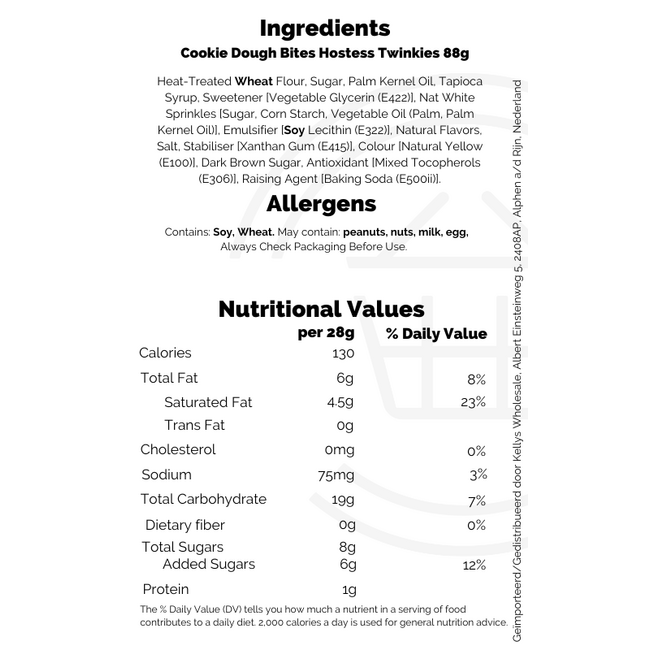 Ingredients
Cookie Dough Bites Hostess Twinkies 88g

Heat-Treated Wheat Flour, Sugar, Palm Kernel Oil, Tapioca Syrup, Sweetener [Vegetable Glycerin (E422)], Nat White Sprinkles [Sugar, Corn Starch, Vegetable Oil (Palm, Palm Kernel Oil)], Emulsifier [Soy Lecithin (E322)], Natural Flavors, Salt, Stabiliser [Xanthan Gum (E415)], Colour [Natural Yellow (E100)], Dark Brown Sugar, Antioxidant [Mixed Tocopherols (E306)], Raising Agent [Baking Soda (E500ii)].

Allergens

Contains: Soy, Wheat. May contain: peanuts, nuts, milk, egg, Always Check Packaging Before Use.

Nutritional Values

|  | per 28g | % Daily Value |
|---|---|---|
| Calories | 130 |  |
| Total Fat | 6g | 8% |
| Saturated Fat | 4.5g | 23% |
| Trans Fat | 0g |  |
| Cholesterol | 0mg | 0% |
| Sodium | 75mg | 3% |
| Total Carbohydrate | 19g | 7% |
| Dietary fiber | 0g | 0% |
| Total Sugars | 8g |  |
| Added Sugars | 6g | 12% |
| Protein | 1g |  |

The % Daily Value (DV) tells you how much a nutrient in a serving of food contributes to a daily diet. 2,000 calories a day is used for general nutrition advice.

Geïmporteerd/Gedistribueerd door Kellys Wholesale, Albert Einsteinweg 5, 2408AP, Alphen a/d Rijn, Nederland